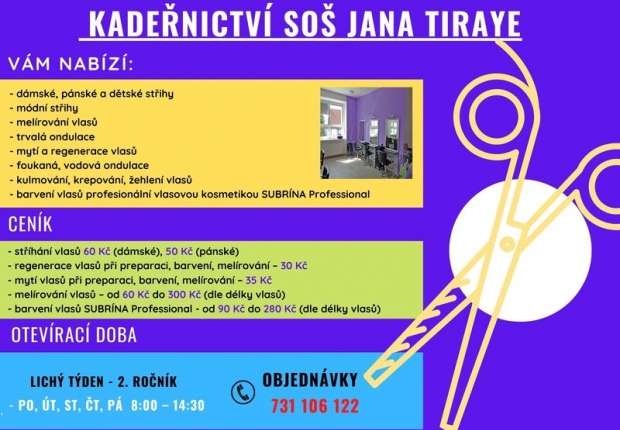 KADEŘNICTVÍ SOŠ JANA TIRAYE

VÁM NABÍZÍ:

- dámské, pánské a dětské střihy
- módní střihy
- melírování vlasů
- trvalá ondulace
- mytí a regenerace vlasů
- foukaná, vodová ondulace
- kulmování, krepování, žehlení vlasů
- barvení vlasů profesionální vlasovou kosmetikou SUBRÍNA Professional

CENÍK

- stříhání vlasů 60 Kč (dámské), 50 Kč (pánské)
- regenerace vlasů při preparaci, barvení, melírování – 30 Kč
- mytí vlasů při preparaci, barvení, melírování – 35 Kč
- melírování vlasů – od 60 Kč do 300 Kč (dle délky vlasů)
- barvení vlasů SUBRÍNA Professional - od 90 Kč do 280 Kč (dle délky vlasů)

OTEVÍRACÍ DOBA

LICHÝ TÝDEN - 2. ROČNÍK
- PO, ÚT, ST, ČT, PÁ 8:00 – 14:30

OBJEDNÁVKY
731 106 122